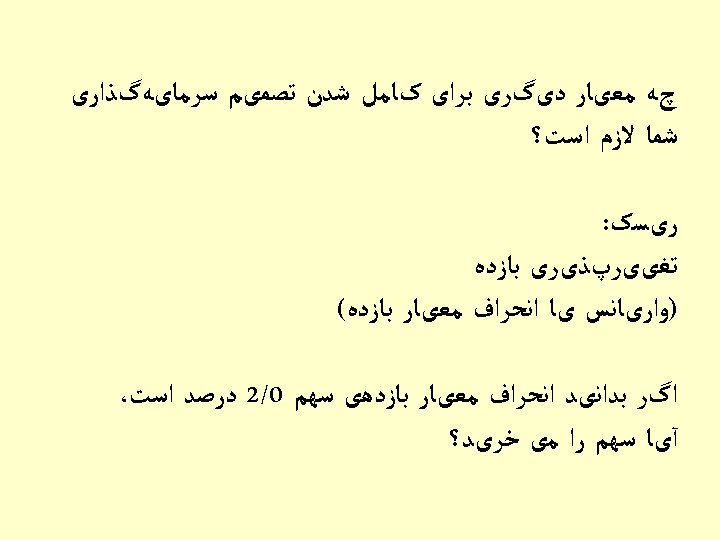 چه معیار دیگری برای کامل شدن تصمیم سرمایه‌گذاری شما لازم است؟

ریسک:
تغییرپذیری بازده
(واریانس یا انحراف معیار بازده)

اگر بدانید انحراف معیار بازدهی سهم 2/0 درصد است،
آیا سهم را می خرید؟